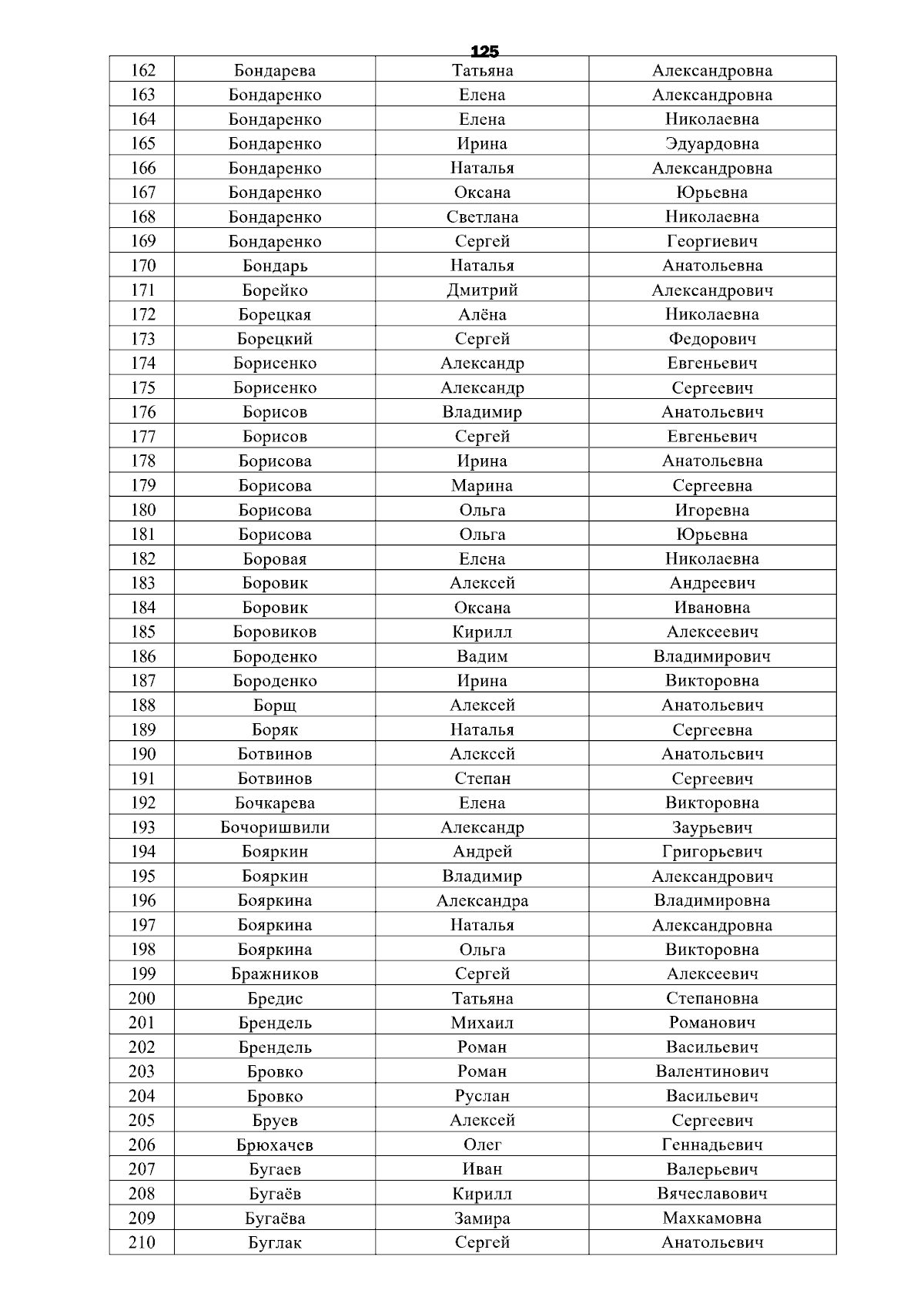 125

| 162 | Бондарева | Татьяна | Александровна |
|---|---|---|---|
| 163 | Бондаренко | Елена | Александровна |
| 164 | Бондаренко | Елена | Николаевна |
| 165 | Бондаренко | Ирина | Эдуардовна |
| 166 | Бондаренко | Наталья | Александровна |
| 167 | Бондаренко | Оксана | Юрьевна |
| 168 | Бондаренко | Светлана | Николаевна |
| 169 | Бондаренко | Сергей | Георгиевич |
| 170 | Бондарь | Наталья | Анатольевна |
| 171 | Борейко | Дмитрий | Александрович |
| 172 | Борецкая | Алёна | Николаевна |
| 173 | Борецкий | Сергей | Федорович |
| 174 | Борисенко | Александр | Евгеньевич |
| 175 | Борисенко | Александр | Сергеевич |
| 176 | Борисов | Владимир | Анатольевич |
| 177 | Борисов | Сергей | Евгеньевич |
| 178 | Борисова | Ирина | Анатольевна |
| 179 | Борисова | Марина | Сергеевна |
| 180 | Борисова | Ольга | Игоревна |
| 181 | Борисова | Ольга | Юрьевна |
| 182 | Боровая | Елена | Николаевна |
| 183 | Боровик | Алексей | Андреевич |
| 184 | Боровик | Оксана | Ивановна |
| 185 | Боровиков | Кирилл | Алексеевич |
| 186 | Бороденко | Вадим | Владимирович |
| 187 | Бороденко | Ирина | Викторовна |
| 188 | Борщ | Алексей | Анатольевич |
| 189 | Боряк | Наталья | Сергеевна |
| 190 | Ботвинов | Алексей | Анатольевич |
| 191 | Ботвинов | Степан | Сергеевич |
| 192 | Бочкарева | Елена | Викторовна |
| 193 | Бочоришвили | Александр | Заурьевич |
| 194 | Бояркин | Андрей | Григорьевич |
| 195 | Бояркин | Владимир | Александрович |
| 196 | Бояркина | Александра | Владимировна |
| 197 | Бояркина | Наталья | Александровна |
| 198 | Бояркина | Ольга | Викторовна |
| 199 | Бражников | Сергей | Алексеевич |
| 200 | Бредис | Татьяна | Степановна |
| 201 | Брендель | Михаил | Романович |
| 202 | Брендель | Роман | Васильевич |
| 203 | Бровко | Роман | Валентинович |
| 204 | Бровко | Руслан | Васильевич |
| 205 | Бруев | Алексей | Сергеевич |
| 206 | Брюхачев | Олег | Геннадьевич |
| 207 | Бугаев | Иван | Валерьевич |
| 208 | Бугаёв | Кирилл | Вячеславович |
| 209 | Бугаёва | Замира | Махкамовна |
| 210 | Буглак | Сергей | Анатольевич |